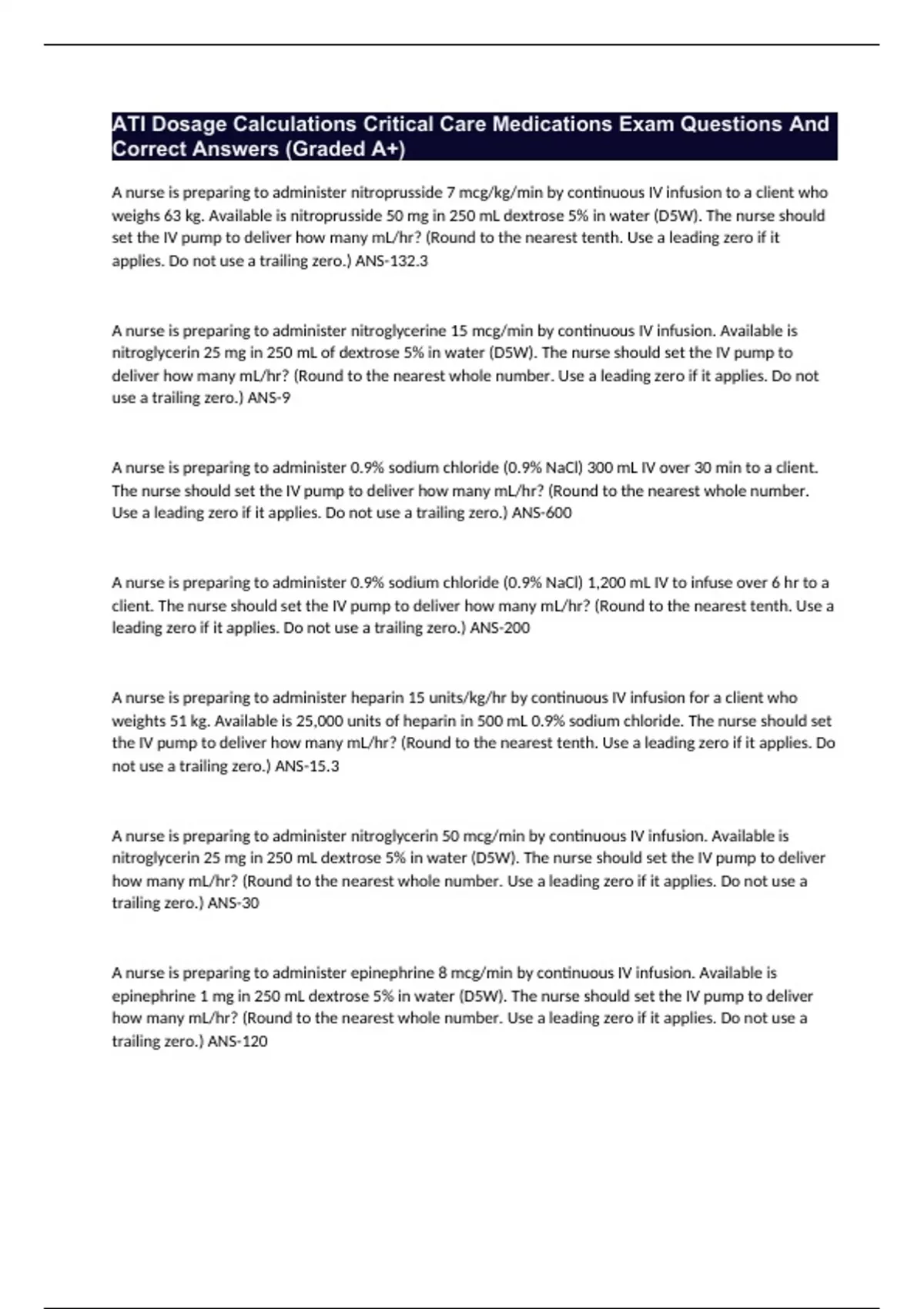 ATI Dosage Calculations Critical Care Medications Exam Questions And Correct Answers (Graded A+)

A nurse is preparing to administer nitroprusside 7 mcg/kg/min by continuous IV infusion to a client who weighs 63 kg. Available is nitroprusside 50 mg in 250 mL dextrose 5% in water (D5W). The nurse should set the IV pump to deliver how many mL/hr? (Round to the nearest tenth. Use a leading zero if it applies. Do not use a trailing zero.) ANS-132.3

A nurse is preparing to administer nitroglycerine 15 mcg/min by continuous IV infusion. Available is nitroglycerin 25 mg in 250 mL of dextrose 5% in water (D5W). The nurse should set the IV pump to deliver how many mL/hr? (Round to the nearest whole number. Use a leading zero if it applies. Do not use a trailing zero.) ANS-9

A nurse is preparing to administer 0.9% sodium chloride (0.9% NaCl) 300 mL IV over 30 min to a client. The nurse should set the IV pump to deliver how many mL/hr? (Round to the nearest whole number. Use a leading zero if it applies. Do not use a trailing zero.) ANS-600

A nurse is preparing to administer 0.9% sodium chloride (0.9% NaCl) 1,200 mL IV to infuse over 6 hr to a client. The nurse should set the IV pump to deliver how many mL/hr? (Round to the nearest tenth. Use a leading zero if it applies. Do not use a trailing zero.) ANS-200

A nurse is preparing to administer heparin 15 units/kg/hr by continuous IV infusion for a client who weights 51 kg. Available is 25,000 units of heparin in 500 mL 0.9% sodium chloride. The nurse should set the IV pump to deliver how many mL/hr? (Round to the nearest tenth. Use a leading zero if it applies. Do not use a trailing zero.) ANS-15.3

A nurse is preparing to administer nitroglycerin 50 mcg/min by continuous IV infusion. Available is nitroglycerin 25 mg in 250 mL dextrose 5% in water (D5W). The nurse should set the IV pump to deliver how many mL/hr? (Round to the nearest whole number. Use a leading zero if it applies. Do not use a trailing zero.) ANS-30

A nurse is preparing to administer epinephrine 8 mcg/min by continuous IV infusion. Available is epinephrine 1 mg in 250 mL dextrose 5% in water (D5W). The nurse should set the IV pump to deliver how many mL/hr? (Round to the nearest whole number. Use a leading zero if it applies. Do not use a trailing zero.) ANS-120